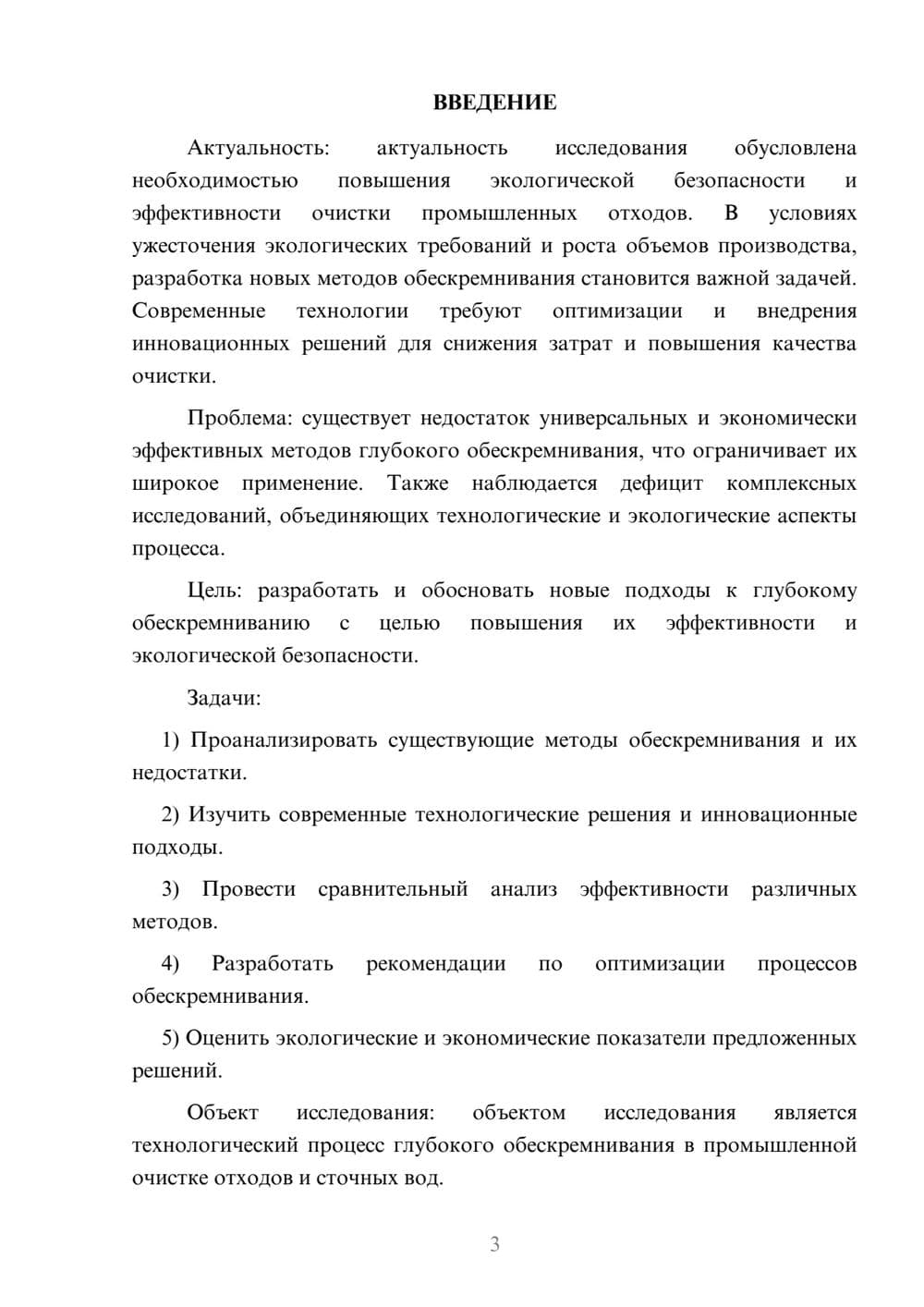 ВВЕДЕНИЕ

Актуальность: актуальность исследования обусловлена необходимостью повышения экологической безопасности и эффективности очистки промышленных отходов. В условиях ужесточения экологических требований и роста объемов производства, разработка новых методов обескремнивания становится важной задачей. Современные технологии требуют оптимизации и внедрения инновационных решений для снижения затрат и повышения качества очистки.

Проблема: существует недостаток универсальных и экономически эффективных методов глубокого обескремнивания, что ограничивает их широкое применение. Также наблюдается дефицит комплексных исследований, объединяющих технологические и экологические аспекты процесса.

Цель: разработать и обосновать новые подходы к глубокому обескремниванию с целью повышения их эффективности и экологической безопасности.

Задачи:

1) Проанализировать существующие методы обескремнивания и их недостатки.

2) Изучить современные технологические решения и инновационные подходы.

3) Провести сравнительный анализ эффективности различных методов.

4) Разработать рекомендации по оптимизации процессов обескремнивания.

5) Оценить экологические и экономические показатели предложенных решений.

Объект исследования: объектом исследования является технологический процесс глубокого обескремнивания в промышленной очистке отходов и сточных вод.

3